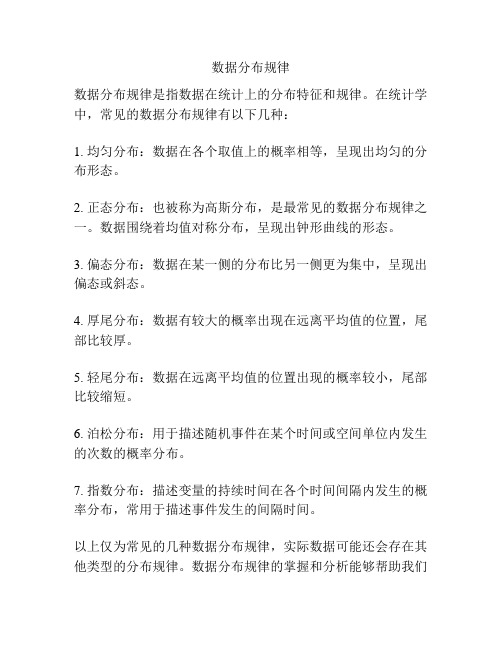 数据分布规律

数据分布规律是指数据在统计上的分布特征和规律。在统计学中，常见的数据分布规律有以下几种：

1. 均匀分布：数据在各个取值上的概率相等，呈现出均匀的分布形态。

2. 正态分布：也被称为高斯分布，是最常见的数据分布规律之一。数据围绕着均值对称分布，呈现出钟形曲线的形态。

3. 偏态分布：数据在某一侧的分布比另一侧更为集中，呈现出偏态或斜态。

4. 厚尾分布：数据有较大的概率出现在远离平均值的位置，尾部比较厚。

5. 轻尾分布：数据在远离平均值的位置出现的概率较小，尾部比较缩短。

6. 泊松分布：用于描述随机事件在某个时间或空间单位内发生的次数的概率分布。

7. 指数分布：描述变量的持续时间在各个时间间隔内发生的概率分布，常用于描述事件发生的间隔时间。

以上仅为常见的几种数据分布规律，实际数据可能还会存在其他类型的分布规律。数据分布规律的掌握和分析能够帮助我们